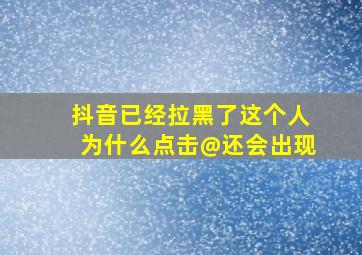 抖音已经拉黑了这个人
为什么点击@还会出现